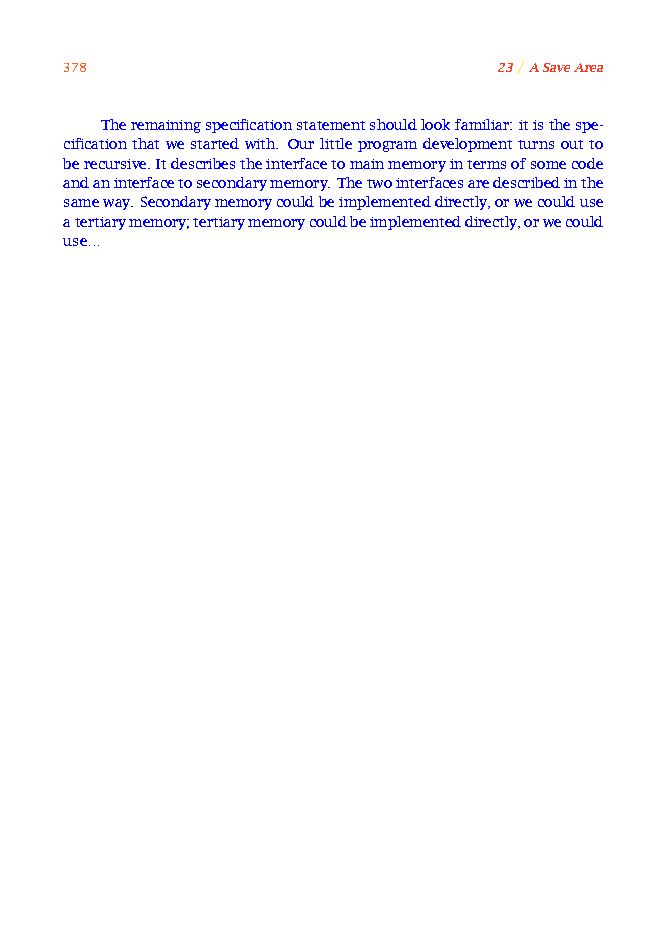 378

23 / A Save Area

The remaining specification statement should look familiar: it is the specification that we started with. Our little program development turns out to be recursive. It describes the interface to main memory in terms of some code and an interface to secondary memory. The two interfaces are described in the same way. Secondary memory could be implemented directly, or we could use a tertiary memory; tertiary memory could be implemented directly, or we could use…